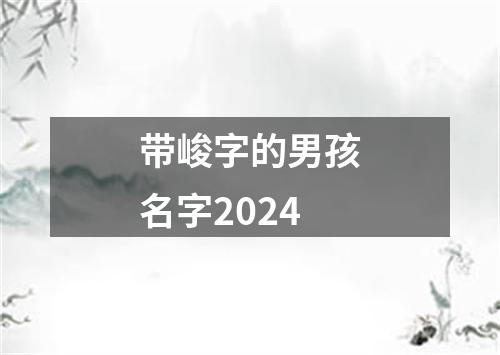 带峻字的男孩名字2024